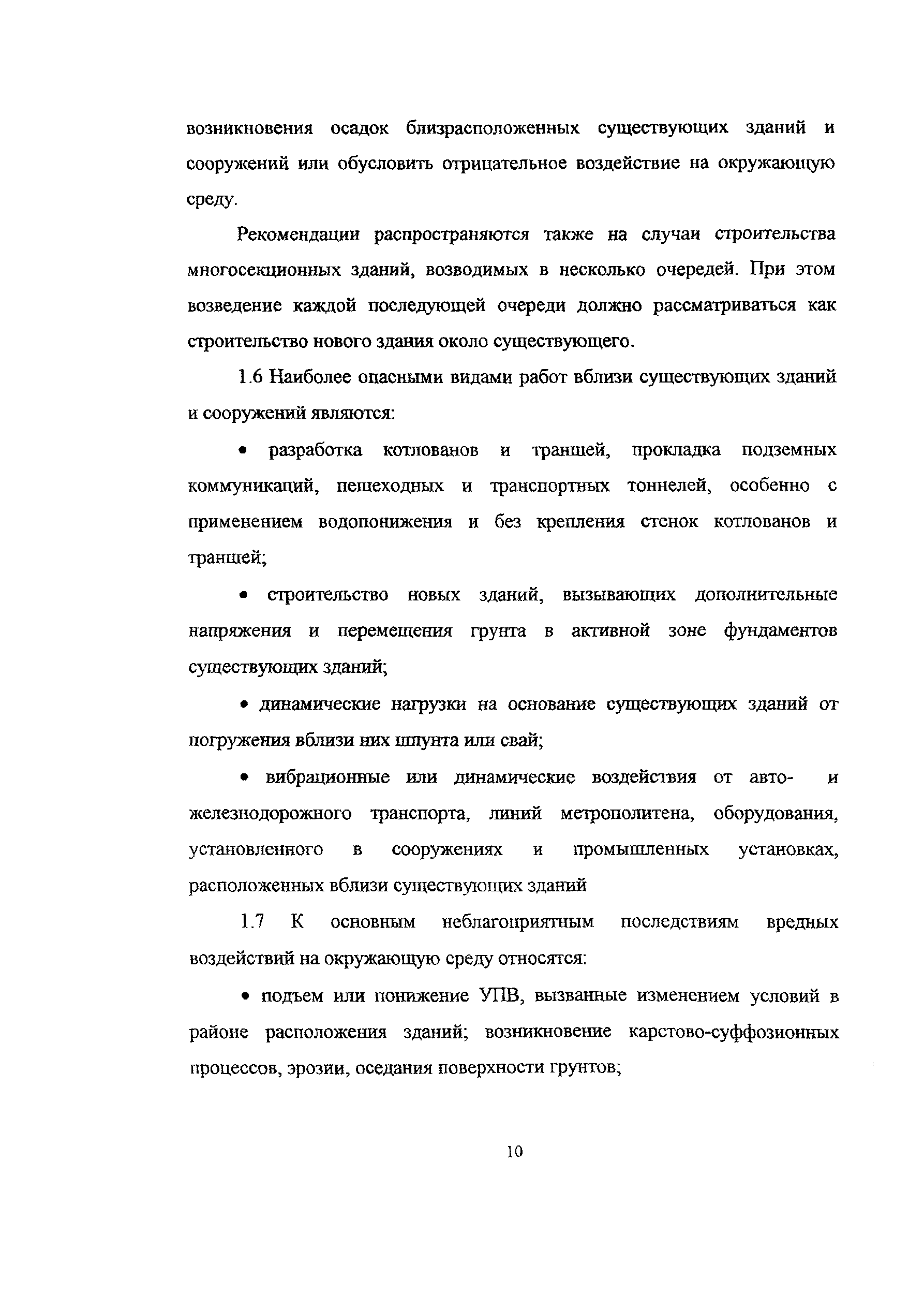 возникновения осадок близрасположенных существующих зданий и сооружений или обусловить отрицательное воздействие на окружающую среду.

Рекомендации распространяются также на случаи строительства многосекционных зданий, возводимых в несколько очередей. При этом возведение каждой последующей очереди должно рассматриваться как строительство нового здания около существующего.

1.6 Наиболее опасными видами работ вблизи существующих зданий и сооружений являются:

• разработка котлованов и траншей, прокладка подземных коммуникаций, пешеходных и транспортных тоннелей, особенно с применением водопонижения и без крепления стенок котлованов и траншей;

• строительство новых зданий, вызывающих дополнительные напряжения и перемещения грунта в активной зоне фундаментов существующих зданий;

• динамические нагрузки на основание существующих зданий от погружения вблизи них шпунта или свай;

• вибрационные или динамические воздействия от авто- и железнодорожного транспорта, линий метрополитена, оборудования, установленного в сооружениях и промышленных установках, расположенных вблизи существующих зданий

1.7 К основным неблагоприятным последствиям вредных воздействий на окружающую среду относятся:

• подъем или понижение УПВ, вызванные изменением условий в районе расположения зданий; возникновение карстово-суффозионных процессов, эрозии, оседания поверхности грунтов;

10